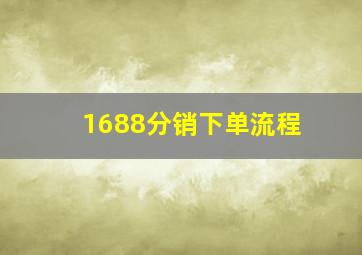 1688分销下单流程